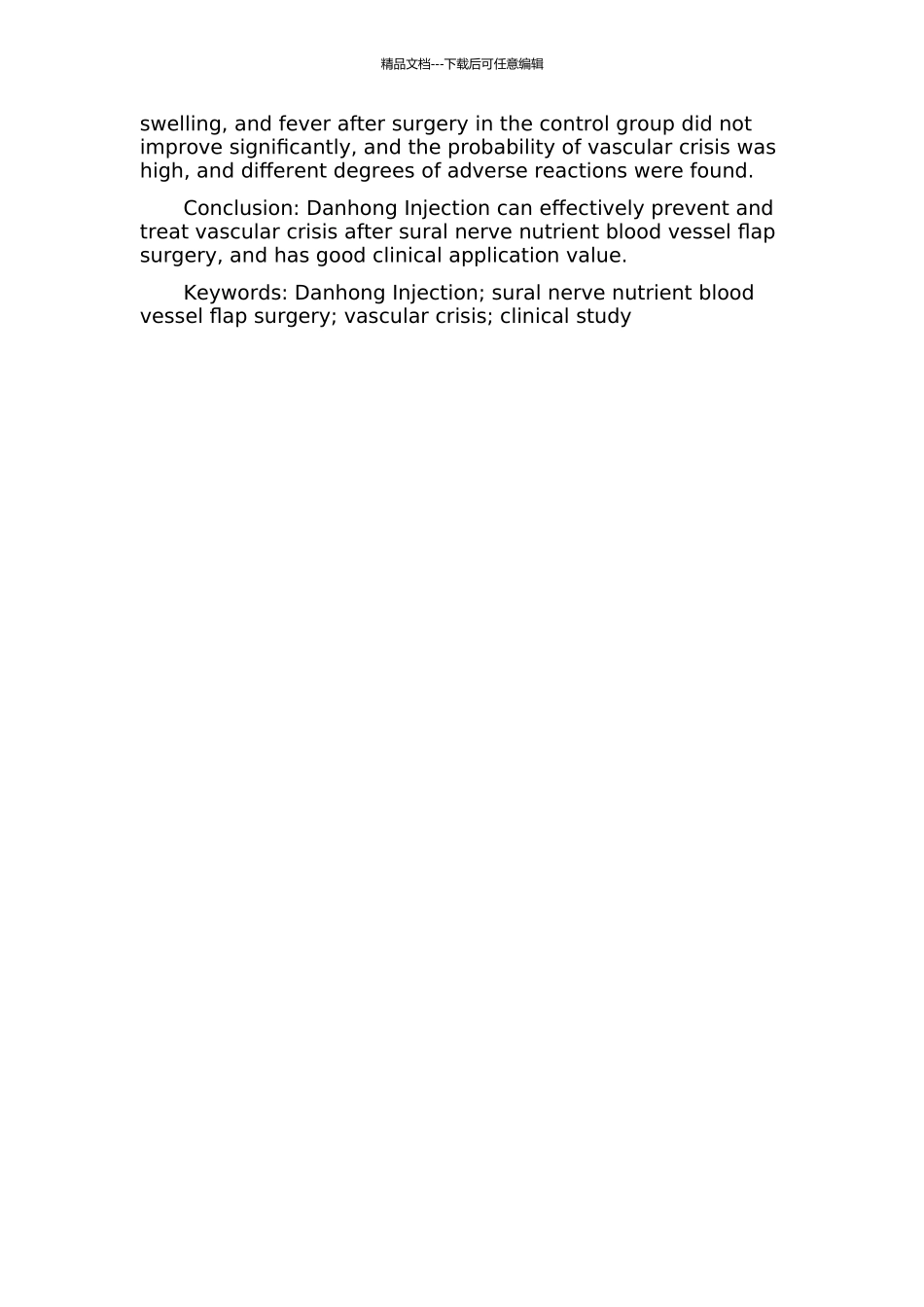 精品文档---下载后可任意编辑

swelling, and fever after surgery in the control group did not improve significantly, and the probability of vascular crisis was high, and different degrees of adverse reactions were found.

Conclusion: Danhong Injection can effectively prevent and treat vascular crisis after sural nerve nutrient blood vessel flap surgery, and has good clinical application value.

Keywords: Danhong Injection; sural nerve nutrient blood vessel flap surgery; vascular crisis; clinical study